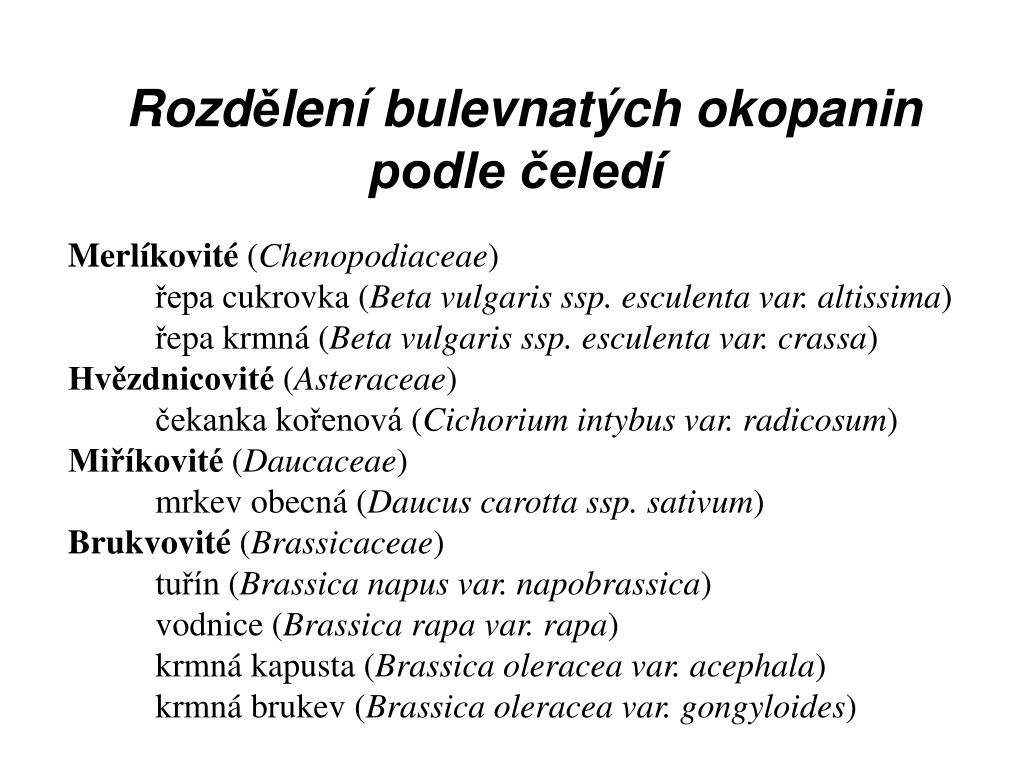 Rozdělení bulevnatých okopanin podle čeledí

Merlíkovité (Chenopodiaceae)
řepa cukrovka (Beta vulgaris ssp. esculenta var. altissima)
řepa krmná (Beta vulgaris ssp. esculenta var. crassa)
Hvězdnicovité (Asteraceae)
čekanka kořenová (Cichorium intybus var. radicosum)
Miříkovité (Daucaceae)
mrkev obecná (Daucus carotta ssp. sativum)
Brukvovité (Brassicaceae)
tuřín (Brassica napus var. napobrassica)
vodnice (Brassica rapa var. rapa)
krmná kapusta (Brassica oleracea var. acephala)
krmná brukev (Brassica oleracea var. gongyloides)